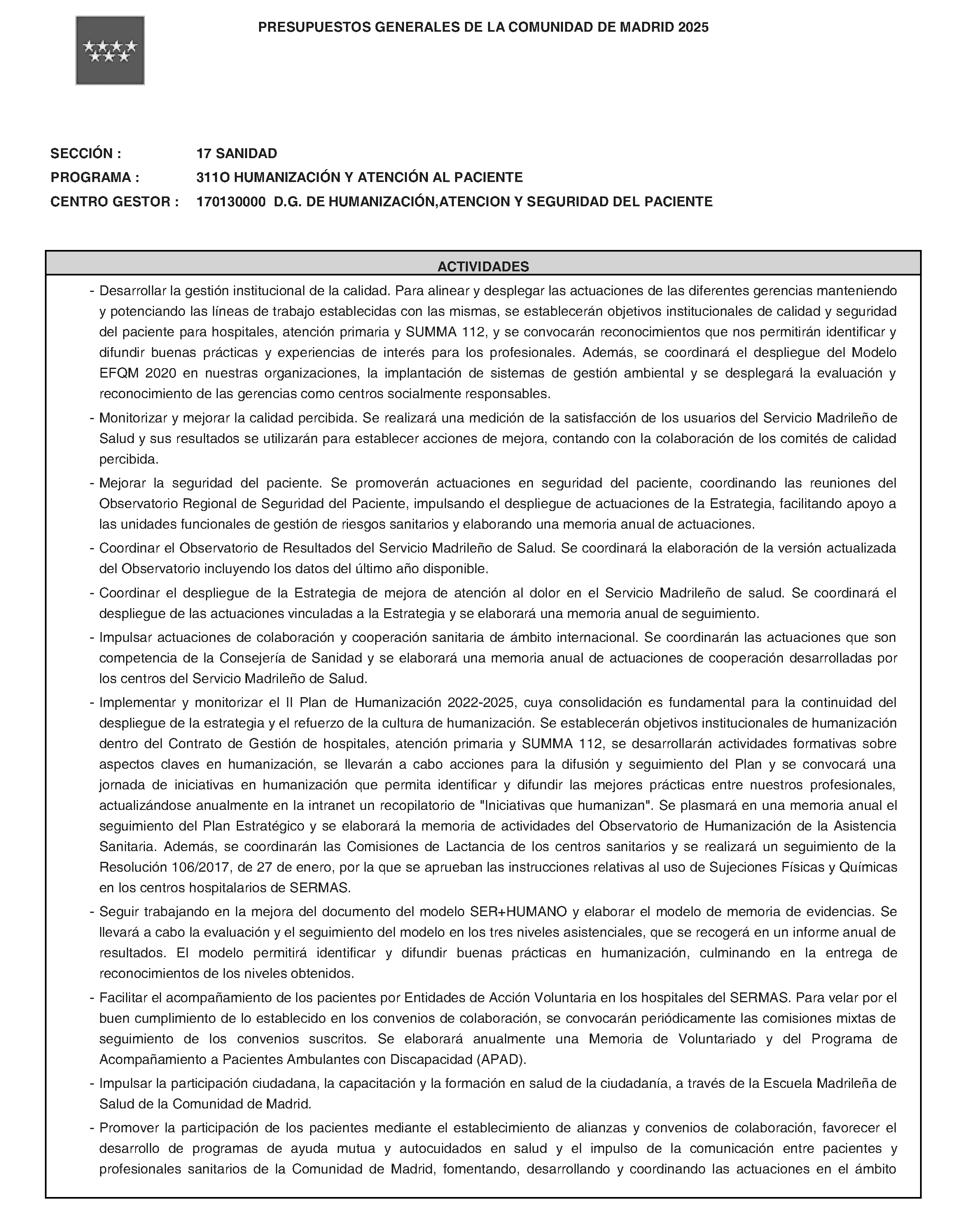 PRESUPUESTOS GENERALES DE LA COMUNIDAD DE MADRID 2025

SECCIÓN : 17 SANIDAD

PROGRAMA : 311O HUMANIZACIÓN Y ATENCIÓN AL PACIENTE

CENTRO GESTOR : 170130000 D.G. DE HUMANIZACIÓN,ATENCION Y SEGURIDAD DEL PACIENTE

ACTIVIDADES

- Desarrollar la gestión institucional de la calidad. Para alinear y desplegar las actuaciones de las diferentes gerencias manteniendo y potenciando las líneas de trabajo establecidas con las mismas, se establecerán objetivos institucionales de calidad y seguridad del paciente para hospitales, atención primaria y SUMMA 112, y se convocarán reconocimientos que nos permitirán identificar y difundir buenas prácticas y experiencias de interés para los profesionales. Además, se coordinará el despliegue del Modelo EFQM 2020 en nuestras organizaciones, la implantación de sistemas de gestión ambiental y se desplegará la evaluación y reconocimiento de las gerencias como centros socialmente responsables.

- Monitorizar y mejorar la calidad percibida. Se realizará una medición de la satisfacción de los usuarios del Servicio Madrileño de Salud y sus resultados se utilizarán para establecer acciones de mejora, contando con la colaboración de los comités de calidad percibida.

- Mejorar la seguridad del paciente. Se promoverán actuaciones en seguridad del paciente, coordinando las reuniones del Observatorio Regional de Seguridad del Paciente, impulsando el despliegue de actuaciones de la Estrategia, facilitando apoyo a las unidades funcionales de gestión de riesgos sanitarios y elaborando una memoria anual de actuaciones.

- Coordinar el Observatorio de Resultados del Servicio Madrileño de Salud. Se coordinará la elaboración de la versión actualizada del Observatorio incluyendo los datos del último año disponible.

- Coordinar el despliegue de la Estrategia de mejora de atención al dolor en el Servicio Madrileño de salud. Se coordinará el despliegue de las actuaciones vinculadas a la Estrategia y se elaborará una memoria anual de seguimiento.

- Impulsar actuaciones de colaboración y cooperación sanitaria de ámbito internacional. Se coordinarán las actuaciones que son competencia de la Consejería de Sanidad y se elaborará una memoria anual de actuaciones de cooperación desarrolladas por los centros del Servicio Madrileño de Salud.

- Implementar y monitorizar el II Plan de Humanización 2022-2025, cuya consolidación es fundamental para la continuidad del despliegue de la estrategia y el refuerzo de la cultura de humanización. Se establecerán objetivos institucionales de humanización dentro del Contrato de Gestión de hospitales, atención primaria y SUMMA 112, se desarrollarán actividades formativas sobre aspectos claves en humanización, se llevarán a cabo acciones para la difusión y seguimiento del Plan y se convocará una jornada de iniciativas en humanización que permita identificar y difundir las mejores prácticas entre nuestros profesionales, actualizándose anualmente en la intranet un recopilatorio de "Iniciativas que humanizan". Se plasmará en una memoria anual el seguimiento del Plan Estratégico y se elaborará la memoria de actividades del Observatorio de Humanización de la Asistencia Sanitaria. Además, se coordinarán las Comisiones de Lactancia de los centros sanitarios y se realizará un seguimiento de la Resolución 106/2017, de 27 de enero, por la que se aprueban las instrucciones relativas al uso de Sujeciones Físicas y Químicas en los centros hospitalarios de SERMAS.

- Seguir trabajando en la mejora del documento del modelo SER+HUMANO y elaborar el modelo de memoria de evidencias. Se llevará a cabo la evaluación y el seguimiento del modelo en los tres niveles asistenciales, que se recogerá en un informe anual de resultados. El modelo permitirá identificar y difundir buenas prácticas en humanización, culminando en la entrega de reconocimientos de los niveles obtenidos.

- Facilitar el acompañamiento de los pacientes por Entidades de Acción Voluntaria en los hospitales del SERMAS. Para velar por el buen cumplimiento de lo establecido en los convenios de colaboración, se convocarán periódicamente las comisiones mixtas de seguimiento de los convenios suscritos. Se elaborará anualmente una Memoria de Voluntariado y del Programa de Acompañamiento a Pacientes Ambulantes con Discapacidad (APAD).

- Impulsar la participación ciudadana, la capacitación y la formación en salud de la ciudadanía, a través de la Escuela Madrileña de Salud de la Comunidad de Madrid.

- Promover la participación de los pacientes mediante el establecimiento de alianzas y convenios de colaboración, favorecer el desarrollo de programas de ayuda mutua y autocuidados en salud y el impulso de la comunicación entre pacientes y profesionales sanitarios de la Comunidad de Madrid, fomentando, desarrollando y coordinando las actuaciones en el ámbito